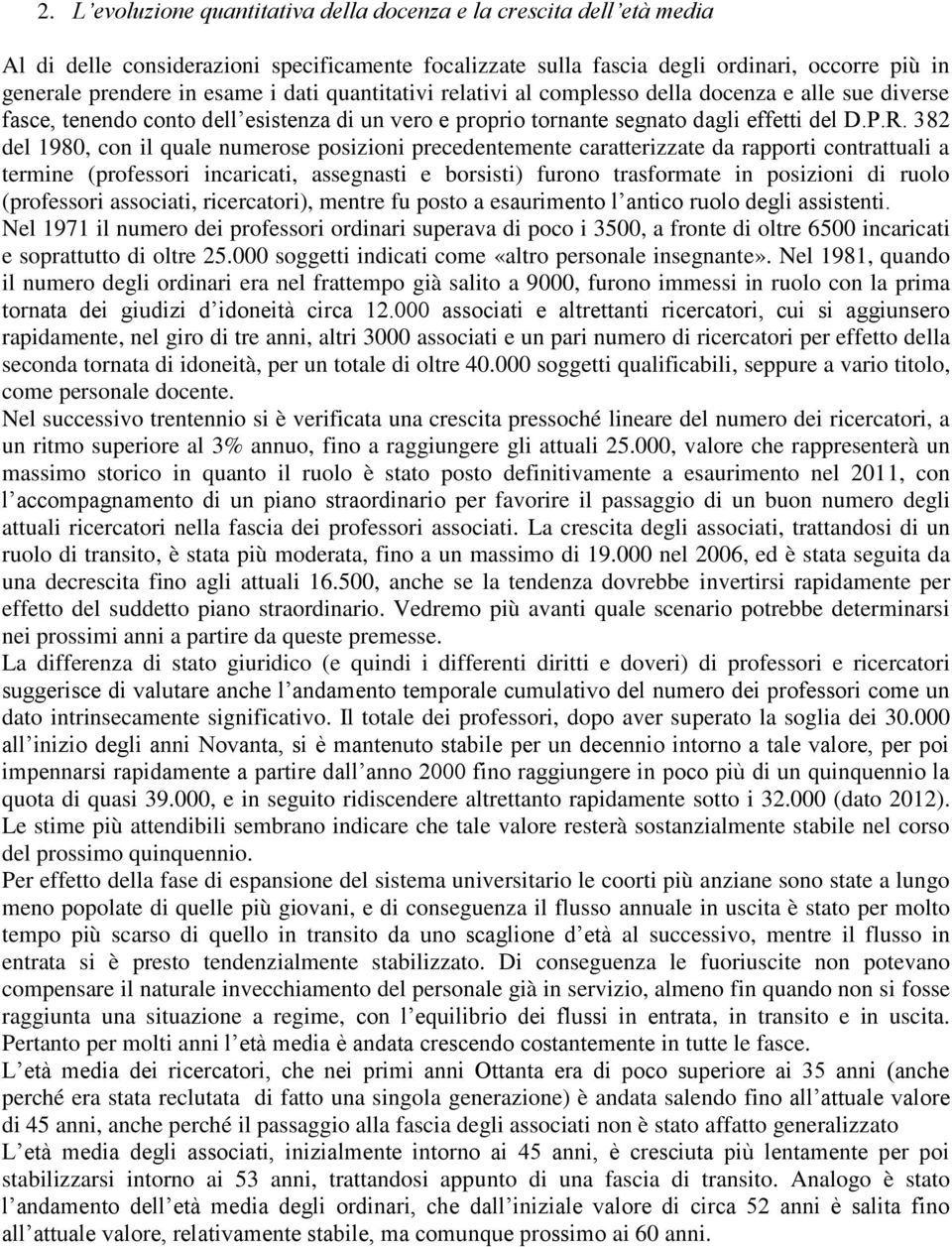 2. L'evoluzione quantitativa della docenza e la crescita dell'età media

Al di delle considerazioni specificamente focalizzate sulla fascia degli ordinari, occorre più in generale prendere in esame i dati quantitativi relativi al complesso della docenza e alle sue diverse fasce, tenendo conto dell'esistenza di un vero e proprio tornante segnato dagli effetti del D.P.R. 382 del 1980, con il quale numerose posizioni precedentemente caratterizzate da rapporti contrattuali a termine (professori incaricati, assegnasti e borsisti) furono trasformate in posizioni di ruolo (professori associati, ricercatori), mentre fu posto a esaurimento l'antico ruolo degli assistenti.
Nel 1971 il numero dei professori ordinari superava di poco i 3500, a fronte di oltre 6500 incaricati e soprattutto di oltre 25.000 soggetti indicati come «altro personale insegnante». Nel 1981, quando il numero degli ordinari era nel frattempo già salito a 9000, furono immessi in ruolo con la prima tornata dei giudizi d'idoneità circa 12.000 associati e altrettanti ricercatori, cui si aggiunsero rapidamente, nel giro di tre anni, altri 3000 associati e un pari numero di ricercatori per effetto della seconda tornata di idoneità, per un totale di oltre 40.000 soggetti qualificabili, seppure a vario titolo, come personale docente.
Nel successivo trentennio si è verificata una crescita pressoché lineare del numero dei ricercatori, a un ritmo superiore al 3% annuo, fino a raggiungere gli attuali 25.000, valore che rappresenterà un massimo storico in quanto il ruolo è stato posto definitivamente a esaurimento nel 2011, con l'accompagnamento di un piano straordinario per favorire il passaggio di un buon numero degli attuali ricercatori nella fascia dei professori associati. La crescita degli associati, trattandosi di un ruolo di transito, è stata più moderata, fino a un massimo di 19.000 nel 2006, ed è stata seguita da una decrescita fino agli attuali 16.500, anche se la tendenza dovrebbe invertirsi rapidamente per effetto del suddetto piano straordinario. Vedremo più avanti quale scenario potrebbe determinarsi nei prossimi anni a partire da queste premesse.
La differenza di stato giuridico (e quindi i differenti diritti e doveri) di professori e ricercatori suggerisce di valutare anche l'andamento temporale cumulativo del numero dei professori come un dato intrinsecamente significativo. Il totale dei professori, dopo aver superato la soglia dei 30.000 all'inizio degli anni Novanta, si è mantenuto stabile per un decennio intorno a tale valore, per poi impennarsi rapidamente a partire dall'anno 2000 fino raggiungere in poco più di un quinquennio la quota di quasi 39.000, e in seguito ridiscendere altrettanto rapidamente sotto i 32.000 (dato 2012). Le stime più attendibili sembrano indicare che tale valore resterà sostanzialmente stabile nel corso del prossimo quinquennio.
Per effetto della fase di espansione del sistema universitario le coorti più anziane sono state a lungo meno popolate di quelle più giovani, e di conseguenza il flusso annuale in uscita è stato per molto tempo più scarso di quello in transito da uno scaglione d'età al successivo, mentre il flusso in entrata si è presto tendenzialmente stabilizzato. Di conseguenza le fuoriuscite non potevano compensare il naturale invecchiamento del personale già in servizio, almeno fin quando non si fosse raggiunta una situazione a regime, con l'equilibrio dei flussi in entrata, in transito e in uscita. Pertanto per molti anni l'età media è andata crescendo costantemente in tutte le fasce.
L'età media dei ricercatori, che nei primi anni Ottanta era di poco superiore ai 35 anni (anche perché era stata reclutata di fatto una singola generazione) è andata salendo fino all'attuale valore di 45 anni, anche perché il passaggio alla fascia degli associati non è stato affatto generalizzato
L'età media degli associati, inizialmente intorno ai 45 anni, è cresciuta più lentamente per poi stabilizzarsi intorno ai 53 anni, trattandosi appunto di una fascia di transito. Analogo è stato l'andamento dell'età media degli ordinari, che dall'iniziale valore di circa 52 anni è salita fino all'attuale valore, relativamente stabile, ma comunque prossimo ai 60 anni.